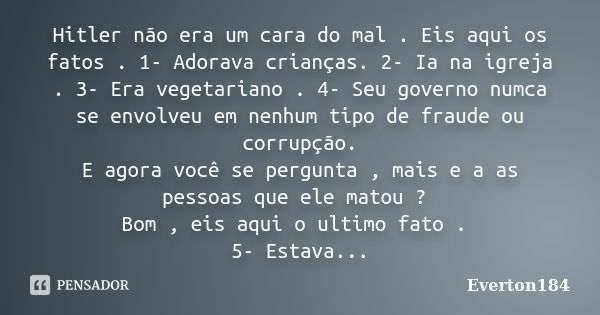 Hitler não era um cara do mal . Eis aqui os fatos . 1- Adorava crianças. 2- Ia na igreja . 3- Era vegetariano . 4- Seu governo numca se envolveu em nenhum tipo de fraude ou corrupção.
E agora você se pergunta , mais e a as pessoas que ele matou ?
Bom , eis aqui o ultimo fato .
5- Estava...

PENSADOR

Everton184